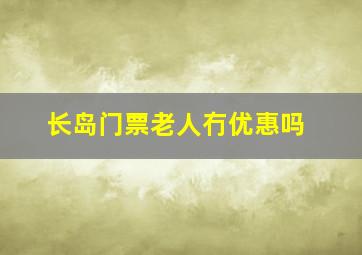 长岛门票老人有优惠吗